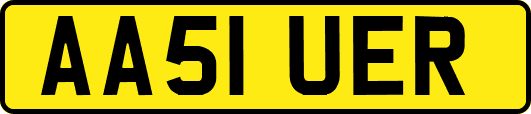 AA51 UER